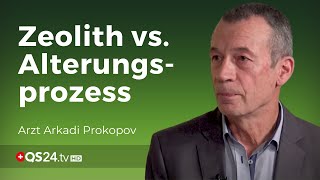 Zeolith vs. Alterungsprozess

Arzt Arkadi Prokopov

QS24.tv HD